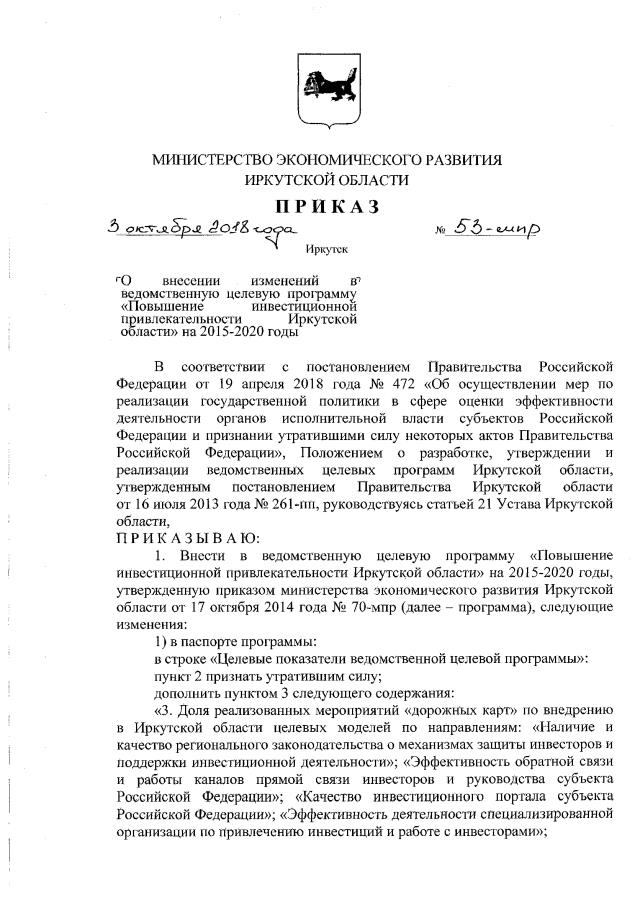 МИНИСТЕРСТВО ЭКОНОМИЧЕСКОГО РАЗВИТИЯ
ИРКУТСКОЙ ОБЛАСТИ

ПРИКАЗ

3 октября 2018 года № 53-мпр

Иркутск

О внесении изменений в ведомственную целевую программу «Повышение инвестиционной привлекательности Иркутской области» на 2015-2020 годы

В соответствии с постановлением Правительства Российской Федерации от 19 апреля 2018 года № 472 «Об осуществлении мер по реализации государственной политики в сфере оценки эффективности деятельности органов исполнительной власти субъектов Российской Федерации и признании утратившими силу некоторых актов Правительства Российской Федерации», Положением о разработке, утверждении и реализации ведомственных целевых программ Иркутской области, утвержденным постановлением Правительства Иркутской области от 16 июля 2013 года № 261-пп, руководствуясь статьей 21 Устава Иркутской области,

ПРИКАЗЫВАЮ:

1. Внести в ведомственную целевую программу «Повышение инвестиционной привлекательности Иркутской области» на 2015-2020 годы, утвержденную приказом министерства экономического развития Иркутской области от 17 октября 2014 года № 70-мпр (далее – программа), следующие изменения:

1) в паспорте программы:

в строке «Целевые показатели ведомственной целевой программы»:

пункт 2 признать утратившим силу;

дополнить пунктом 3 следующего содержания:

«3. Доля реализованных мероприятий «дорожных карт» по внедрению в Иркутской области целевых моделей по направлениям: «Наличие и качество регионального законодательства о механизмах защиты инвесторов и поддержки инвестиционной деятельности»; «Эффективность обратной связи и работы каналов прямой связи инвесторов и руководства субъекта Российской Федерации»; «Качество инвестиционного портала субъекта Российской Федерации»; «Эффективность деятельности специализированной организации по привлечению инвестиций и работе с инвесторами»;